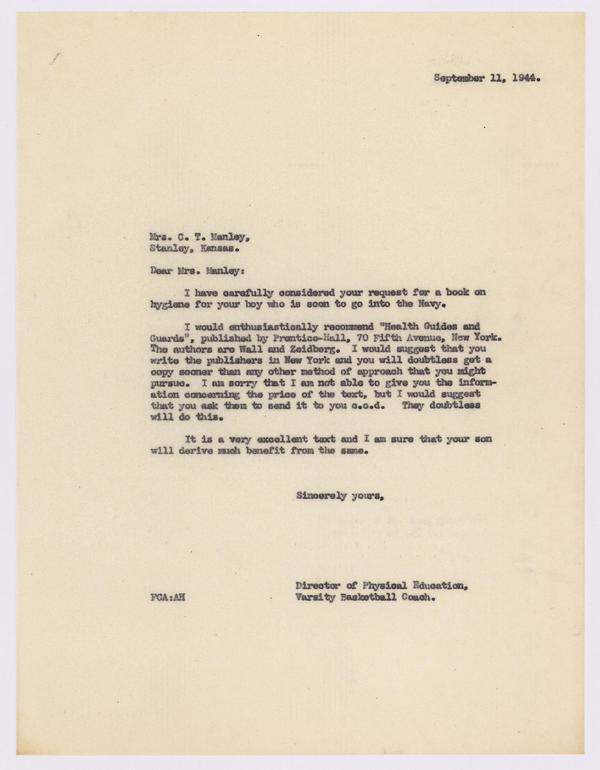 September 11, 1944.

Mrs. C. T. Manley,
Stanley, Kansas.

Dear Mrs. Manley:

I have carefully considered your request for a book on hygiene for your boy who is soon to go into the Navy.

I would enthusiastically recommend "Health Guides and Guards", published by Prentice-Hall, 70 Fifth Avenue, New York. The authors are Wall and Zeidberg. I would suggest that you write the publishers in New York and you will doubtless get a copy sooner than any other method of approach that you might pursue. I am sorry that I am not able to give you the information concerning the price of the text, but I would suggest that you ask them to send it to you c.o.d. They doubtless will do this.

It is a very excellent text and I am sure that your son will derive much benefit from the same.

Sincerely yours,

Director of Physical Education,
Varsity Basketball Coach.

FCA:AH